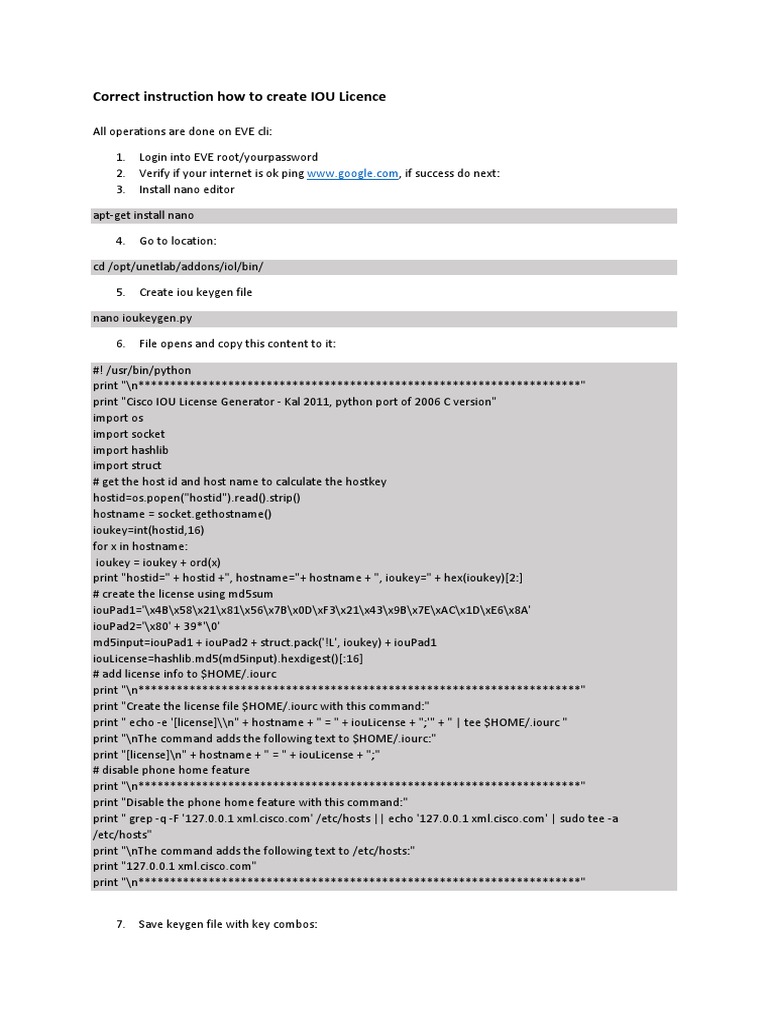 Correct instruction how to create IOU Licence

All operations are done on EVE cli:

1. Login into EVE root/yourpassword
2. Verify if your internet is ok ping www.google.com, if success do next:
3. Install nano editor

apt-get install nano

4. Go to location:

cd /opt/unetlab/addons/iol/bin/

5. Create iou keygen file

nano ioukeygen.py

6. File opens and copy this content to it:

#! /usr/bin/python
print "\n*********************************************************************"
print "Cisco IOU License Generator - Kal 2011, python port of 2006 C version"
import os
import socket
import hashlib
import struct
# get the host id and host name to calculate the hostkey
hostid=os.popen("hostid").read().strip()
hostname = socket.gethostname()
ioukey=int(hostid,16)
for x in hostname:
 ioukey = ioukey + ord(x)
print "hostid=" + hostid +", hostname="+ hostname + ", ioukey=" + hex(ioukey)[2:]
# create the license using md5sum
iouPad1='\x4B\x58\x21\x81\x56\x7B\x0D\xF3\x21\x43\x9B\x7E\xAC\x1D\xE6\x8A'
iouPad2='\x80' + 39*'\0'
md5input=iouPad1 + iouPad2 + struct.pack('!L', ioukey) + iouPad1
iouLicense=hashlib.md5(md5input).hexdigest()[:16]
# add license info to $HOME/.iourc
print "\n*********************************************************************"
print "Create the license file $HOME/.iourc with this command:"
print " echo -e '[license]\\n" + hostname + " = " + iouLicense + ";'" + " | tee $HOME/.iourc "
print "\nThe command adds the following text to $HOME/.iourc:"
print "[license]\n" + hostname + " = " + iouLicense + ";"
# disable phone home feature
print "\n*********************************************************************"
print "Disable the phone home feature with this command:"
print " grep -q -F '127.0.0.1 xml.cisco.com' /etc/hosts || echo '127.0.0.1 xml.cisco.com' | sudo tee -a /etc/hosts"
print "\nThe command adds the following text to /etc/hosts:"
print "127.0.0.1 xml.cisco.com"
print "\n*********************************************************************"

7. Save keygen file with key combos: